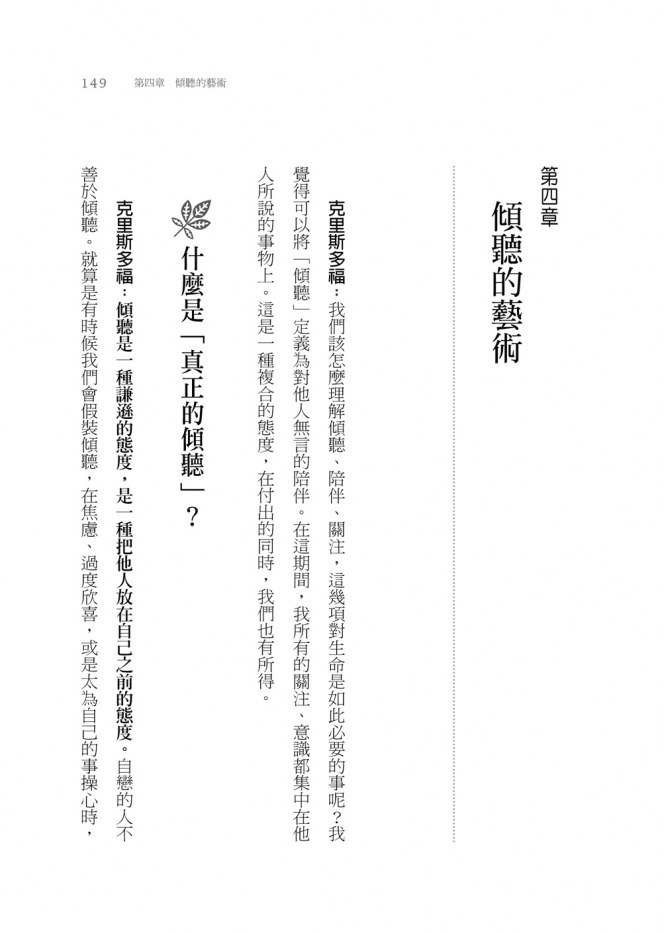 149　第四章　傾聽的藝術

第四章

傾聽的藝術

克里斯多福：我們該怎麼理解傾聽、陪伴、關注，這幾項對生命是如此必要的事呢？我覺得可以將「傾聽」定義為對他人無言的陪伴。在這期間，我所有的關注、意識都集中在他人所說的事物上。這是一種複合的態度，在付出的同時，我們也有所得。

什麼是「真正的傾聽」？

克里斯多福：傾聽是一種謙遜的態度，是一種把他人放在自己之前的態度。自戀的人不善於傾聽。就算是有時候我們會假裝傾聽，在焦慮、過度欣喜，或是太為自己的事操心時，